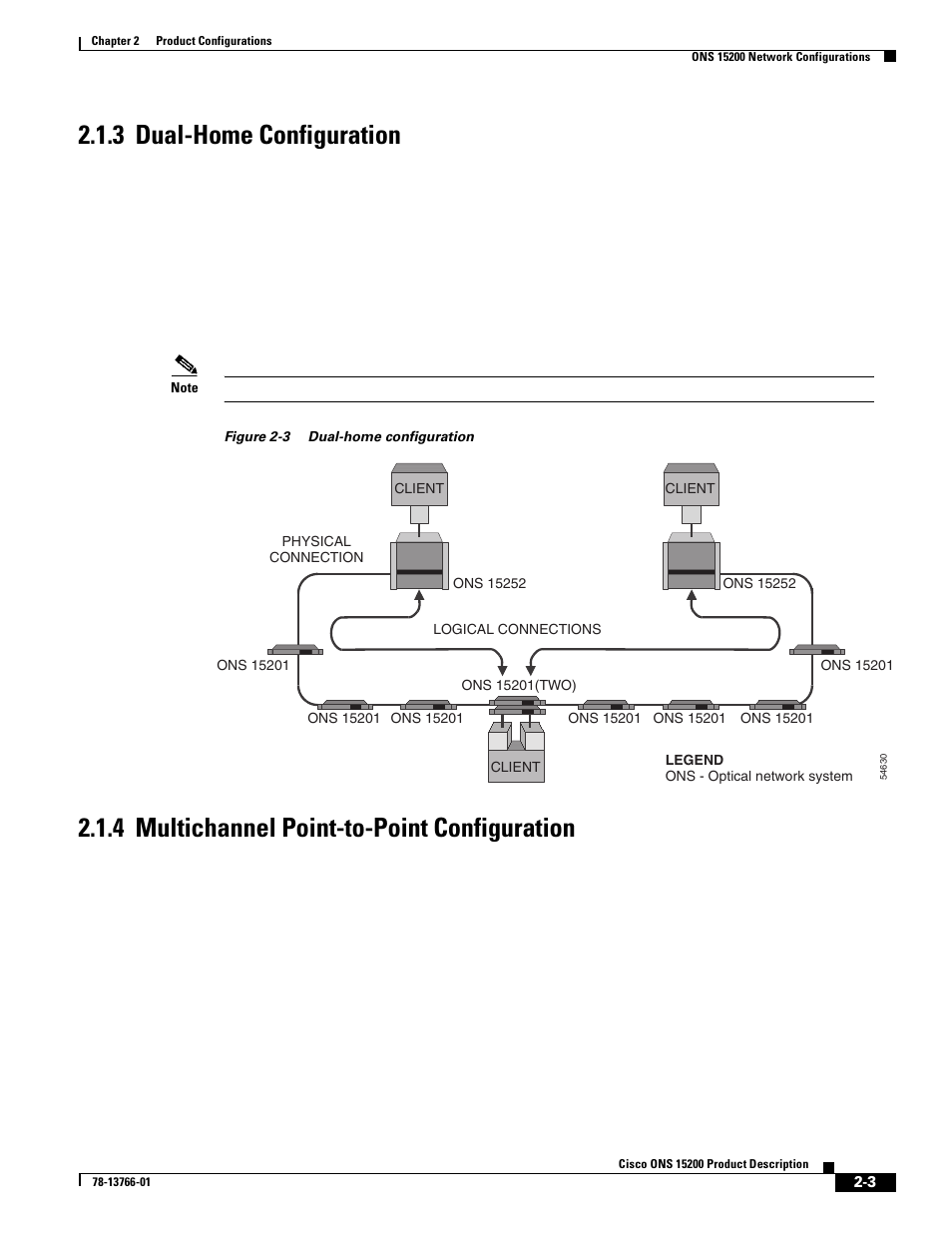 Chapter 2 Product Configurations

ONS 15200 Network Configurations

2.1.3 Dual-Home Configuration

Note

Figure 2-3 Dual-home configuration

CLIENT

CLIENT

PHYSICAL CONNECTION

ONS 15252

ONS 15252

LOGICAL CONNECTIONS

ONS 15201

ONS 15201

ONS 15201(TWO)

ONS 15201 ONS 15201

ONS 15201 ONS 15201 ONS 15201

CLIENT

LEGEND
ONS - Optical network system

54630

2.1.4 Multichannel Point-to-Point Configuration

Cisco ONS 15200 Product Description

78-13766-01

2-3